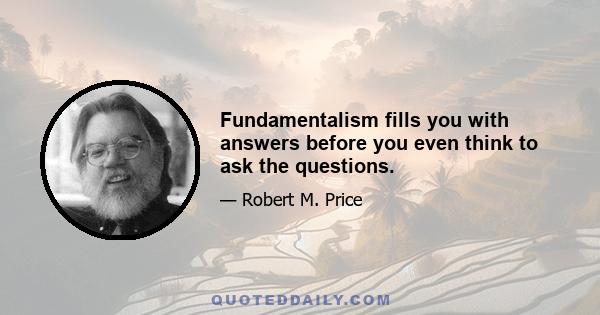 Fundamentalism fills you with answers before you even think to ask the questions.

— Robert M. Price

QUOTEDDAILY.COM